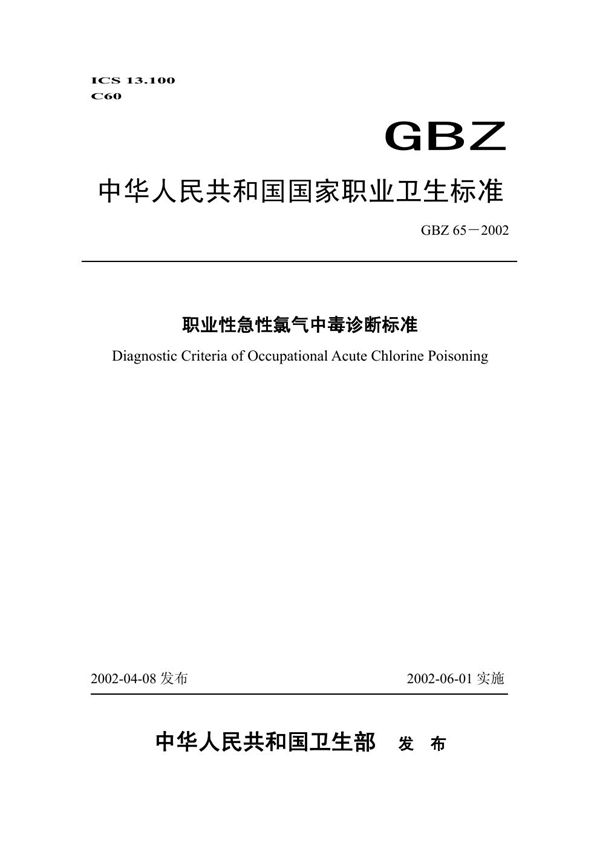 ICS 13.100
C60

GBZ

中华人民共和国国家职业卫生标准

GBZ 65－2002

职业性急性氯气中毒诊断标准

Diagnostic Criteria of Occupational Acute Chlorine Poisoning

2002-04-08 发布

2002-06-01 实施

中华人民共和国卫生部 发 布